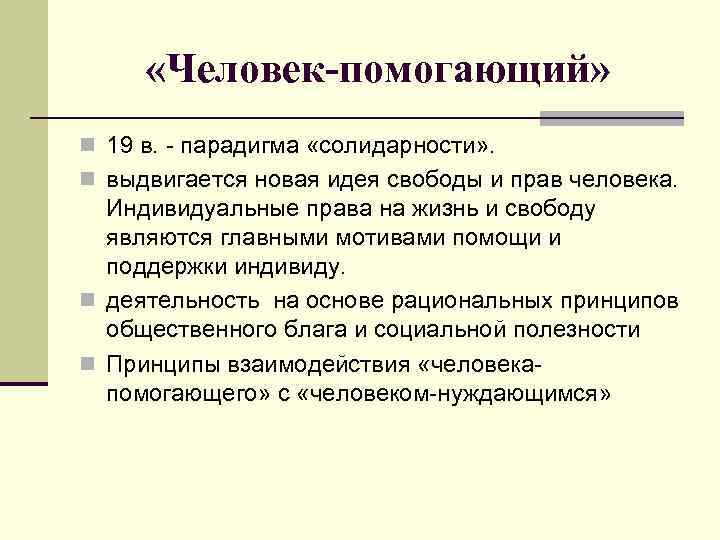 «Человек-помогающий»

19 в. - парадигма «солидарности».

выдвигается новая идея свободы и прав человека. Индивидуальные права на жизнь и свободу являются главными мотивами помощи и поддержки индивиду.

деятельность  на основе рациональных принципов общественного блага и социальной полезности

Принципы взаимодействия «человека-помогающего» с «человеком-нуждающимся»